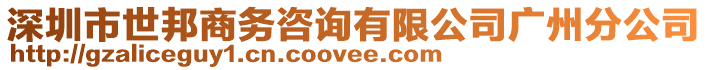 深圳市世邦商务咨询有限公司广州分公司
http://gzaliceguy1.cn.coovee.com